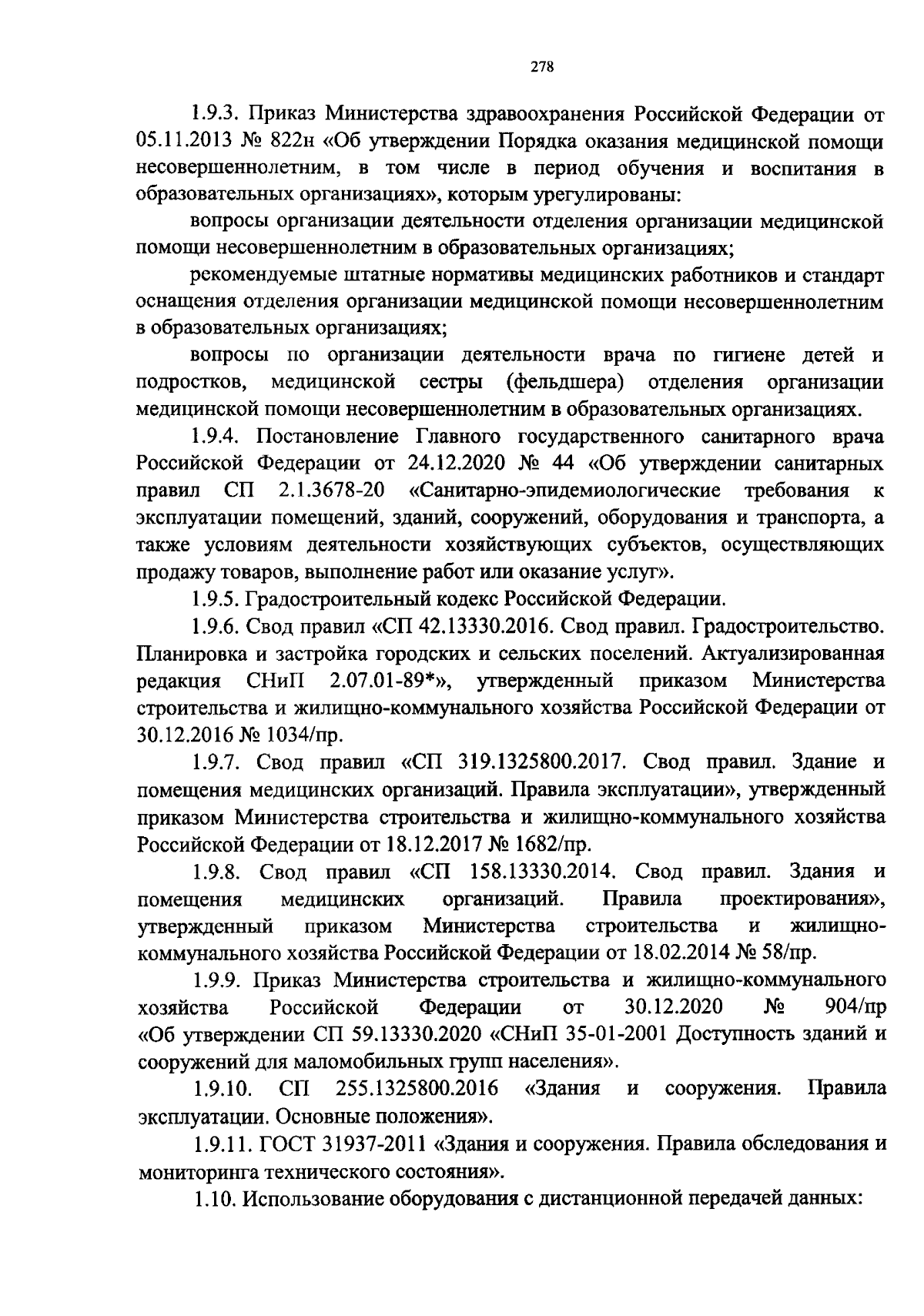 278

1.9.3. Приказ Министерства здравоохранения Российской Федерации от 05.11.2013 № 822н «Об утверждении Порядка оказания медицинской помощи несовершеннолетним, в том числе в период обучения и воспитания в образовательных организациях», которым урегулированы:

вопросы организации деятельности отделения организации медицинской помощи несовершеннолетним в образовательных организациях;

рекомендуемые штатные нормативы медицинских работников и стандарт оснащения отделения организации медицинской помощи несовершеннолетним в образовательных организациях;

вопросы по организации деятельности врача по гигиене детей и подростков, медицинской сестры (фельдшера) отделения организации медицинской помощи несовершеннолетним в образовательных организациях.

1.9.4. Постановление Главного государственного санитарного врача Российской Федерации от 24.12.2020 № 44 «Об утверждении санитарных правил СП 2.1.3678-20 «Санитарно-эпидемиологические требования к эксплуатации помещений, зданий, сооружений, оборудования и транспорта, а также условиям деятельности хозяйствующих субъектов, осуществляющих продажу товаров, выполнение работ или оказание услуг».

1.9.5. Градостроительный кодекс Российской Федерации.

1.9.6. Свод правил «СП 42.13330.2016. Свод правил. Градостроительство. Планировка и застройка городских и сельских поселений. Актуализированная редакция СНиП 2.07.01-89*», утвержденный приказом Министерства строительства и жилищно-коммунального хозяйства Российской Федерации от 30.12.2016 № 1034/пр.

1.9.7. Свод правил «СП 319.1325800.2017. Свод правил. Здание и помещения медицинских организаций. Правила эксплуатации», утвержденный приказом Министерства строительства и жилищно-коммунального хозяйства Российской Федерации от 18.12.2017 № 1682/пр.

1.9.8. Свод правил «СП 158.13330.2014. Свод правил. Здания и помещения медицинских организаций. Правила проектирования», утвержденный приказом Министерства строительства и жилищно-коммунального хозяйства Российской Федерации от 18.02.2014 № 58/пр.

1.9.9. Приказ Министерства строительства и жилищно-коммунального хозяйства Российской Федерации от 30.12.2020 № 904/пр «Об утверждении СП 59.13330.2020 «СНиП 35-01-2001 Доступность зданий и сооружений для маломобильных групп населения».

1.9.10. СП 255.1325800.2016 «Здания и сооружения. Правила эксплуатации. Основные положения».

1.9.11. ГОСТ 31937-2011 «Здания и сооружения. Правила обследования и мониторинга технического состояния».

1.10. Использование оборудования с дистанционной передачей данных: